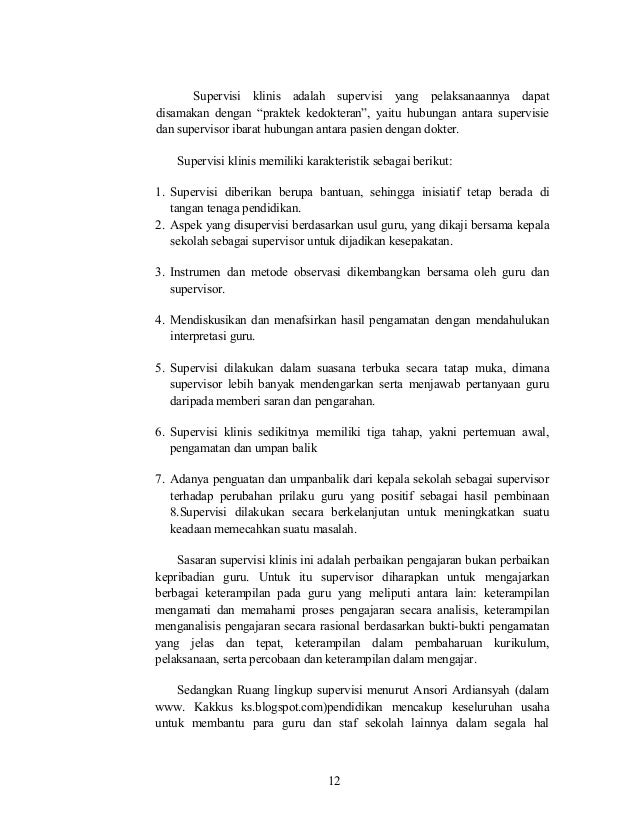 Supervisi klinis adalah supervisi yang pelaksanaannya dapat disamakan dengan “praktek kedokteran”, yaitu hubungan antara supervisie dan supervisor ibarat hubungan antara pasien dengan dokter.

Supervisi klinis memiliki karakteristik sebagai berikut:

1. Supervisi diberikan berupa bantuan, sehingga inisiatif tetap berada di tangan tenaga pendidikan.
2. Aspek yang disupervisi berdasarkan usul guru, yang dikaji bersama kepala sekolah sebagai supervisor untuk dijadikan kesepakatan.

3. Instrumen dan metode observasi dikembangkan bersama oleh guru dan supervisor.

4. Mendiskusikan dan menafsirkan hasil pengamatan dengan mendahulukan interpretasi guru.

5. Supervisi dilakukan dalam suasana terbuka secara tatap muka, dimana supervisor lebih banyak mendengarkan serta menjawab pertanyaan guru daripada memberi saran dan pengarahan.

6. Supervisi klinis sedikitnya memiliki tiga tahap, yakni pertemuan awal, pengamatan dan umpan balik

7. Adanya penguatan dan umpanbalik dari kepala sekolah sebagai supervisor terhadap perubahan prilaku guru yang positif sebagai hasil pembinaan 8.Supervisi dilakukan secara berkelanjutan untuk meningkatkan suatu keadaan memecahkan suatu masalah.

Sasaran supervisi klinis ini adalah perbaikan pengajaran bukan perbaikan kepribadian guru. Untuk itu supervisor diharapkan untuk mengajarkan berbagai keterampilan pada guru yang meliputi antara lain: keterampilan mengamati dan memahami proses pengajaran secara analisis, keterampilan menganalisis pengajaran secara rasional berdasarkan bukti-bukti pengamatan yang jelas dan tepat, keterampilan dalam pembaharuan kurikulum, pelaksanaan, serta percobaan dan keterampilan dalam mengajar.

Sedangkan Ruang lingkup supervisi menurut Ansori Ardiansyah (dalam www. Kakkus ks.blogspot.com)pendidikan mencakup keseluruhan usaha untuk membantu para guru dan staf sekolah lainnya dalam segala hal

12